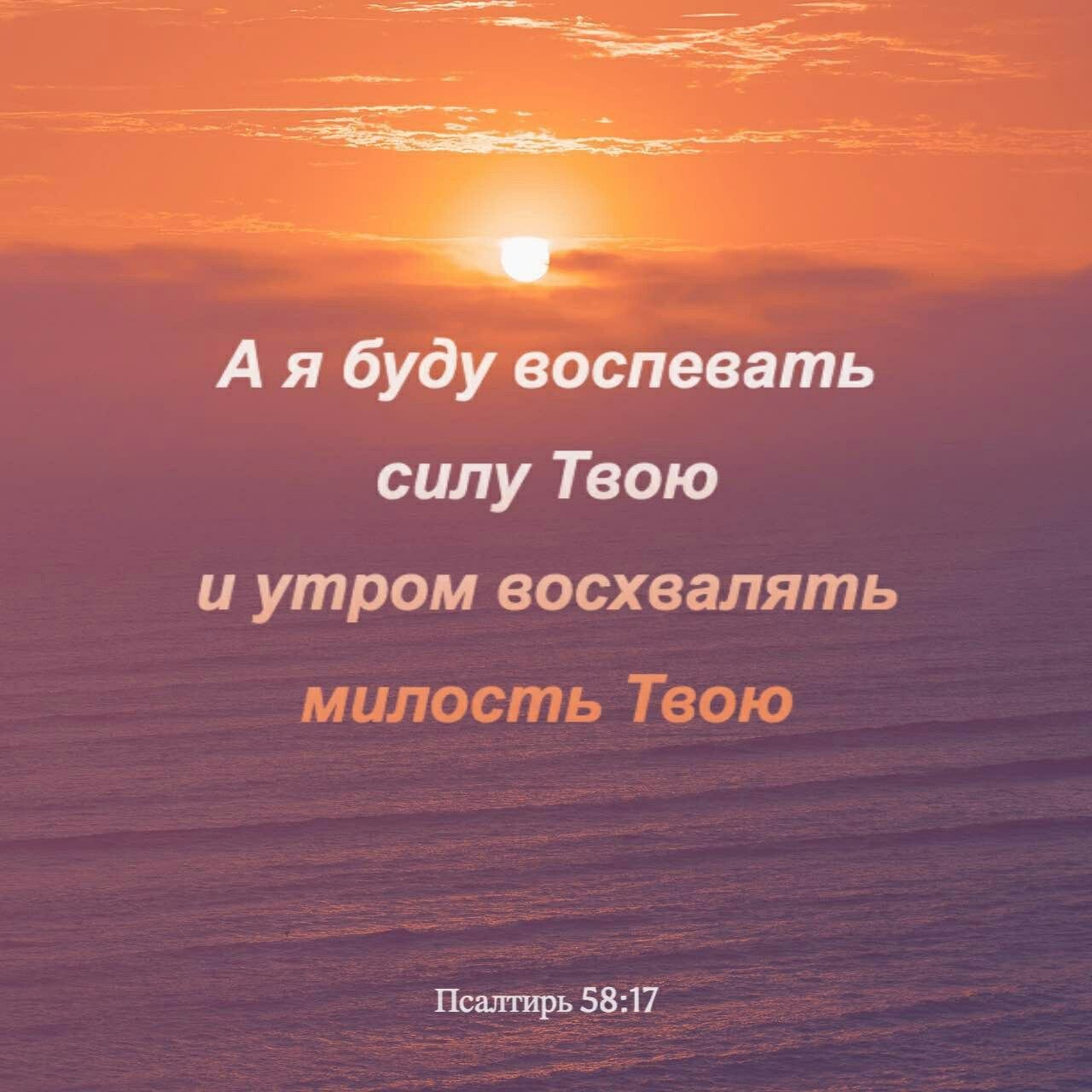 А я буду воспевать силу Твою и утром восхвалять милость Твою

Псалтирь 58:17